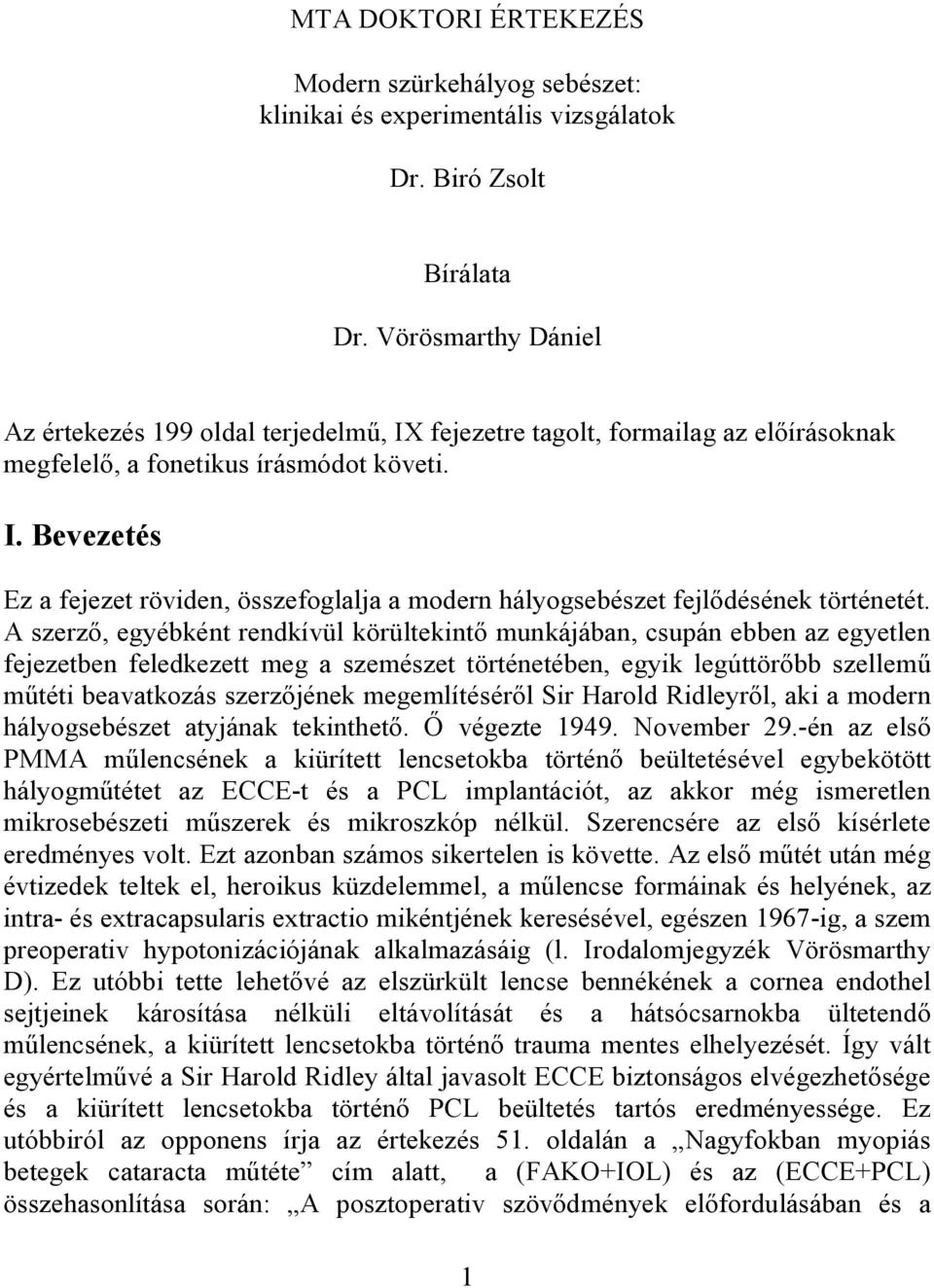 MTA DOKTORI ÉRTEKEZÉS

Modern szürkehályog sebészet: klinikai és experimentális vizsgálatok

Dr. Biró Zsolt

Bírálata

Dr. Vörösmarthy Dániel

Az értekezés 199 oldal terjedelmű, IX fejezetre tagolt, formailag az előírásoknak megfelelő, a fonetikus írásmódot követi.

I. Bevezetés

Ez a fejezet röviden, összefoglalja a modern hályogsebészet fejlődésének történetét. A szerző, egyébként rendkívül körültekintő munkájában, csupán ebben az egyetlen fejezetben feledkezett meg a szemészet történetében, egyik legúttörőbb szellemű műtéti beavatkozás szerzőjének megemlítéséről Sir Harold Ridleyről, aki a modern hályogsebészet atyjának tekinthető. Ő végezte 1949. November 29.-én az első PMMA műlencsének a kiürített lencsetokba történő beültetésével egybekötött hályogműtétet az ECCE-t és a PCL implantációt, az akkor még ismeretlen mikrosebészeti műszerek és mikroszkóp nélkül. Szerencsére az első kísérlete eredményes volt. Ezt azonban számos sikertelen is követte. Az első műtét után még évtizedek teltek el, heroikus küzdelemmel, a műlencse formáinak és helyének, az intra- és extracapsularis extractio mikéntjének keresésével, egészen 1967-ig, a szem preoperativ hypotonizációjának alkalmazásáig (l. Irodalomjegyzék Vörösmarthy D). Ez utóbbi tette lehetővé az elszürkült lencse bennékének a cornea endothel sejtjeinek károsítása nélküli eltávolítását és a hátsócsarnokba ültetendő műlencsének, a kiürített lencsetokba történő trauma mentes elhelyezését. Így vált egyértelművé a Sir Harold Ridley által javasolt ECCE biztonságos elvégezhetősége és a kiürített lencsetokba történő PCL beültetés tartós eredményessége. Ez utóbbiról az opponens írja az értekezés 51. oldalán a „Nagyfokban myopiás betegek cataracta műtéte” cím alatt, a (FAKO+IOL) és az (ECCE+PCL) összehasonlítása során: „A posztoperativ szövődmények előfordulásában és a

1